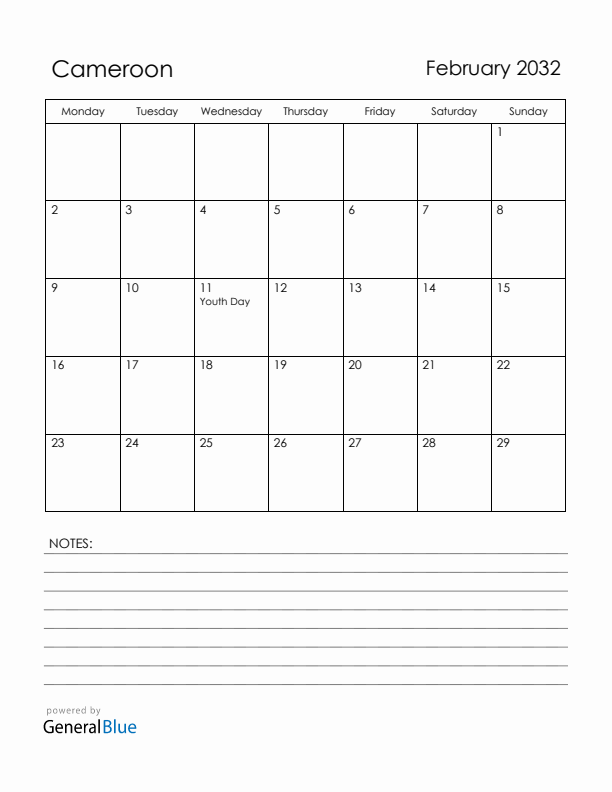 Cameroon

February 2032

| Monday | Tuesday | Wednesday | Thursday | Friday | Saturday | Sunday |
|---|---|---|---|---|---|---|
| | | | | | | 1 |
| 2 | 3 | 4 | 5 | 6 | 7 | 8 |
| 9 | 10 | 11 Youth Day | 12 | 13 | 14 | 15 |
| 16 | 17 | 18 | 19 | 20 | 21 | 22 |
| 23 | 24 | 25 | 26 | 27 | 28 | 29 |

NOTES:

powered by
GeneralBlue